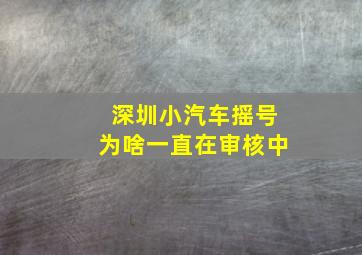 深圳小汽车摇号
为啥一直在审核中